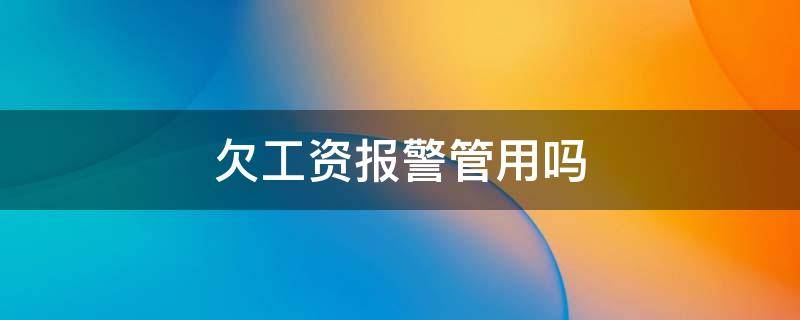 欠工资报警管用吗